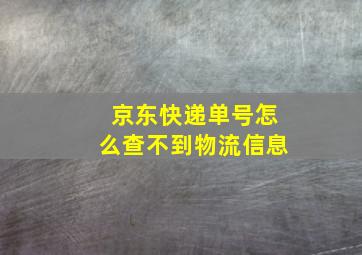 京东快递单号怎么查不到物流信息